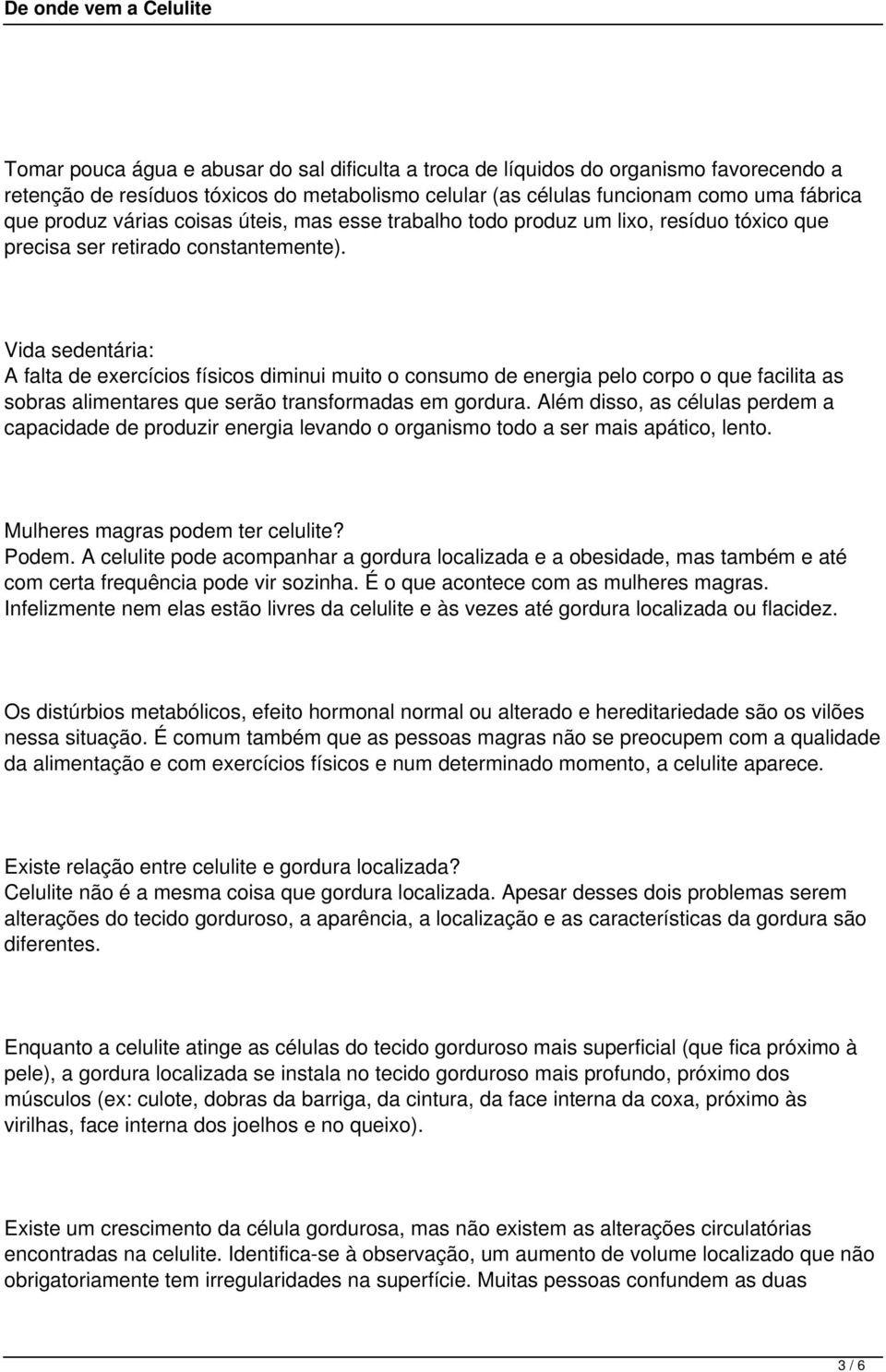 De onde vem a Celulite

Tomar pouca água e abusar do sal dificulta a troca de líquidos do organismo favorecendo a retenção de resíduos tóxicos do metabolismo celular (as células funcionam como uma fábrica que produz várias coisas úteis, mas esse trabalho todo produz um lixo, resíduo tóxico que precisa ser retirado constantemente).

Vida sedentária:
A falta de exercícios físicos diminui muito o consumo de energia pelo corpo o que facilita as sobras alimentares que serão transformadas em gordura. Além disso, as células perdem a capacidade de produzir energia levando o organismo todo a ser mais apático, lento.

Mulheres magras podem ter celulite?
Podem. A celulite pode acompanhar a gordura localizada e a obesidade, mas também e até com certa frequência pode vir sozinha. É o que acontece com as mulheres magras. Infelizmente nem elas estão livres da celulite e às vezes até gordura localizada ou flacidez.

Os distúrbios metabólicos, efeito hormonal normal ou alterado e hereditariedade são os vilões nessa situação. É comum também que as pessoas magras não se preocupem com a qualidade da alimentação e com exercícios físicos e num determinado momento, a celulite aparece.

Existe relação entre celulite e gordura localizada?
Celulite não é a mesma coisa que gordura localizada. Apesar desses dois problemas serem alterações do tecido gorduroso, a aparência, a localização e as características da gordura são diferentes.

Enquanto a celulite atinge as células do tecido gorduroso mais superficial (que fica próximo à pele), a gordura localizada se instala no tecido gorduroso mais profundo, próximo dos músculos (ex: culote, dobras da barriga, da cintura, da face interna da coxa, próximo às virilhas, face interna dos joelhos e no queixo).

Existe um crescimento da célula gordurosa, mas não existem as alterações circulatórias encontradas na celulite. Identifica-se à observação, um aumento de volume localizado que não obrigatoriamente tem irregularidades na superfície. Muitas pessoas confundem as duas

3 / 6